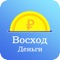 ₽
Восход
Деньги